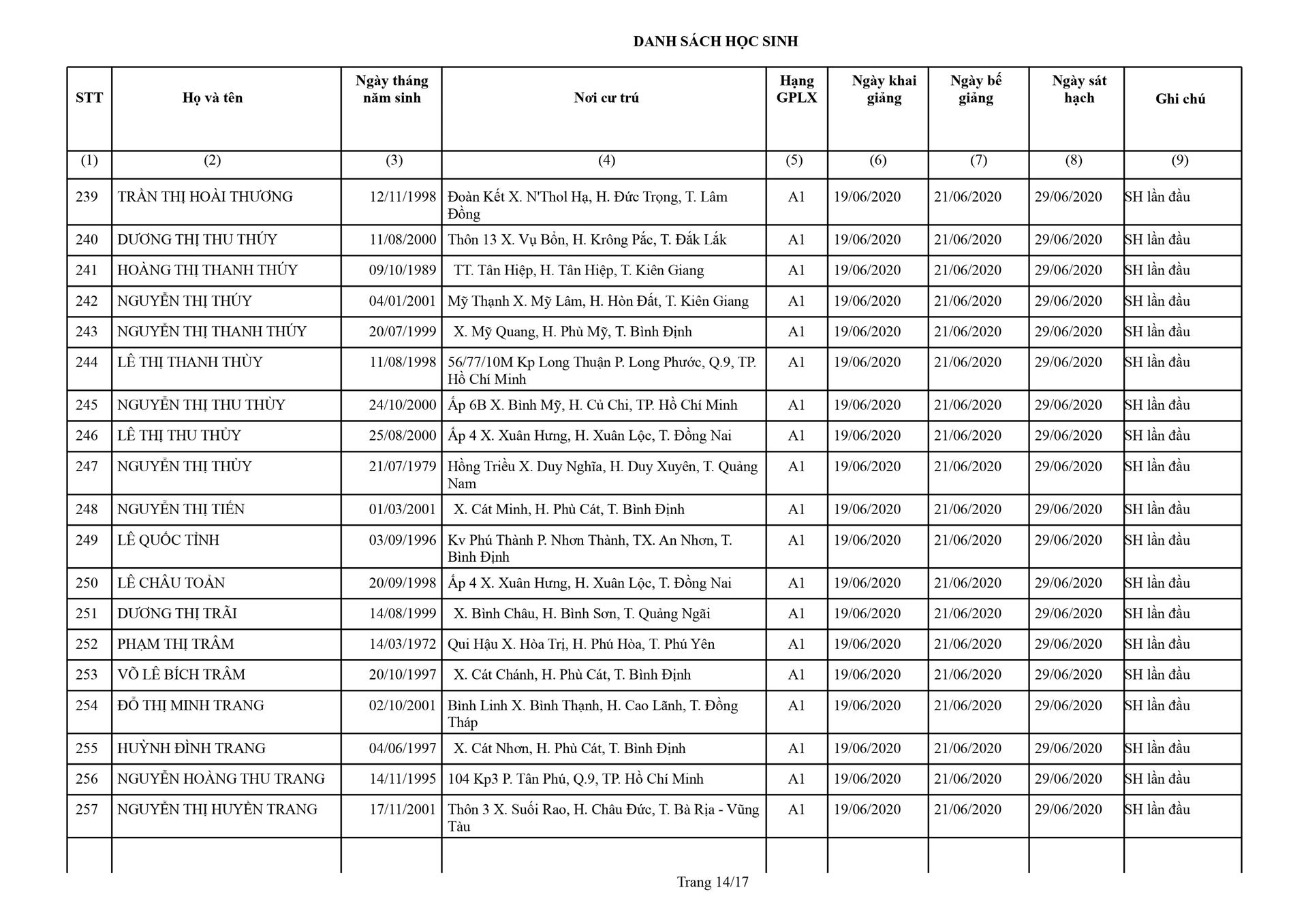 DANH SÁCH HỌC SINH

| STT | Họ và tên | Ngày tháng năm sinh | Nơi cư trú | Hạng GPLX | Ngày khai giảng | Ngày bế giảng | Ngày sát hạch | Ghi chú |
|---|---|---|---|---|---|---|---|---|
| (1) | (2) | (3) | (4) | (5) | (6) | (7) | (8) | (9) |
| 239 | TRẦN THỊ HOÀI THƯƠNG | 12/11/1998 | Đoàn Kết X. N'Thol Hạ, H. Đức Trọng, T. Lâm Đồng | A1 | 19/06/2020 | 21/06/2020 | 29/06/2020 | SH lần đầu |
| 240 | DƯƠNG THỊ THU THÚY | 11/08/2000 | Thôn 13 X. Vụ Bổn, H. Krông Pắc, T. Đắk Lắk | A1 | 19/06/2020 | 21/06/2020 | 29/06/2020 | SH lần đầu |
| 241 | HOÀNG THỊ THANH THÚY | 09/10/1989 | TT. Tân Hiệp, H. Tân Hiệp, T. Kiên Giang | A1 | 19/06/2020 | 21/06/2020 | 29/06/2020 | SH lần đầu |
| 242 | NGUYỄN THỊ THÚY | 04/01/2001 | Mỹ Thạnh X. Mỹ Lâm, H. Hòn Đất, T. Kiên Giang | A1 | 19/06/2020 | 21/06/2020 | 29/06/2020 | SH lần đầu |
| 243 | NGUYỄN THỊ THANH THÚY | 20/07/1999 | X. Mỹ Quang, H. Phù Mỹ, T. Bình Định | A1 | 19/06/2020 | 21/06/2020 | 29/06/2020 | SH lần đầu |
| 244 | LÊ THỊ THANH THÙY | 11/08/1998 | 56/77/10M Kp Long Thuận P. Long Phước, Q.9, TP. Hồ Chí Minh | A1 | 19/06/2020 | 21/06/2020 | 29/06/2020 | SH lần đầu |
| 245 | NGUYỄN THỊ THU THÙY | 24/10/2000 | Ấp 6B X. Bình Mỹ, H. Củ Chi, TP. Hồ Chí Minh | A1 | 19/06/2020 | 21/06/2020 | 29/06/2020 | SH lần đầu |
| 246 | LÊ THỊ THU THỦY | 25/08/2000 | Ấp 4 X. Xuân Hưng, H. Xuân Lộc, T. Đồng Nai | A1 | 19/06/2020 | 21/06/2020 | 29/06/2020 | SH lần đầu |
| 247 | NGUYỄN THỊ THỦY | 21/07/1979 | Hồng Triều X. Duy Nghĩa, H. Duy Xuyên, T. Quảng Nam | A1 | 19/06/2020 | 21/06/2020 | 29/06/2020 | SH lần đầu |
| 248 | NGUYỄN THỊ TIẾN | 01/03/2001 | X. Cát Minh, H. Phù Cát, T. Bình Định | A1 | 19/06/2020 | 21/06/2020 | 29/06/2020 | SH lần đầu |
| 249 | LÊ QUỐC TỈNH | 03/09/1996 | Kv Phú Thành P. Nhơn Thành, TX. An Nhơn, T. Bình Định | A1 | 19/06/2020 | 21/06/2020 | 29/06/2020 | SH lần đầu |
| 250 | LÊ CHÂU TOẢN | 20/09/1998 | Ấp 4 X. Xuân Hưng, H. Xuân Lộc, T. Đồng Nai | A1 | 19/06/2020 | 21/06/2020 | 29/06/2020 | SH lần đầu |
| 251 | DƯƠNG THỊ TRÃI | 14/08/1999 | X. Bình Châu, H. Bình Sơn, T. Quảng Ngãi | A1 | 19/06/2020 | 21/06/2020 | 29/06/2020 | SH lần đầu |
| 252 | PHẠM THỊ TRÂM | 14/03/1972 | Qui Hậu X. Hòa Trị, H. Phú Hòa, T. Phú Yên | A1 | 19/06/2020 | 21/06/2020 | 29/06/2020 | SH lần đầu |
| 253 | VÕ LÊ BÍCH TRÂM | 20/10/1997 | X. Cát Chánh, H. Phù Cát, T. Bình Định | A1 | 19/06/2020 | 21/06/2020 | 29/06/2020 | SH lần đầu |
| 254 | ĐỖ THỊ MINH TRANG | 02/10/2001 | Bình Linh X. Bình Thạnh, H. Cao Lãnh, T. Đồng Tháp | A1 | 19/06/2020 | 21/06/2020 | 29/06/2020 | SH lần đầu |
| 255 | HUỲNH ĐÌNH TRANG | 04/06/1997 | X. Cát Nhơn, H. Phù Cát, T. Bình Định | A1 | 19/06/2020 | 21/06/2020 | 29/06/2020 | SH lần đầu |
| 256 | NGUYỄN HOÀNG THU TRANG | 14/11/1995 | 104 Kp3 P. Tân Phú, Q.9, TP. Hồ Chí Minh | A1 | 19/06/2020 | 21/06/2020 | 29/06/2020 | SH lần đầu |
| 257 | NGUYỄN THỊ HUYỀN TRANG | 17/11/2001 | Thôn 3 X. Suối Rao, H. Châu Đức, T. Bà Rịa - Vũng Tàu | A1 | 19/06/2020 | 21/06/2020 | 29/06/2020 | SH lần đầu |

Trang 14/17